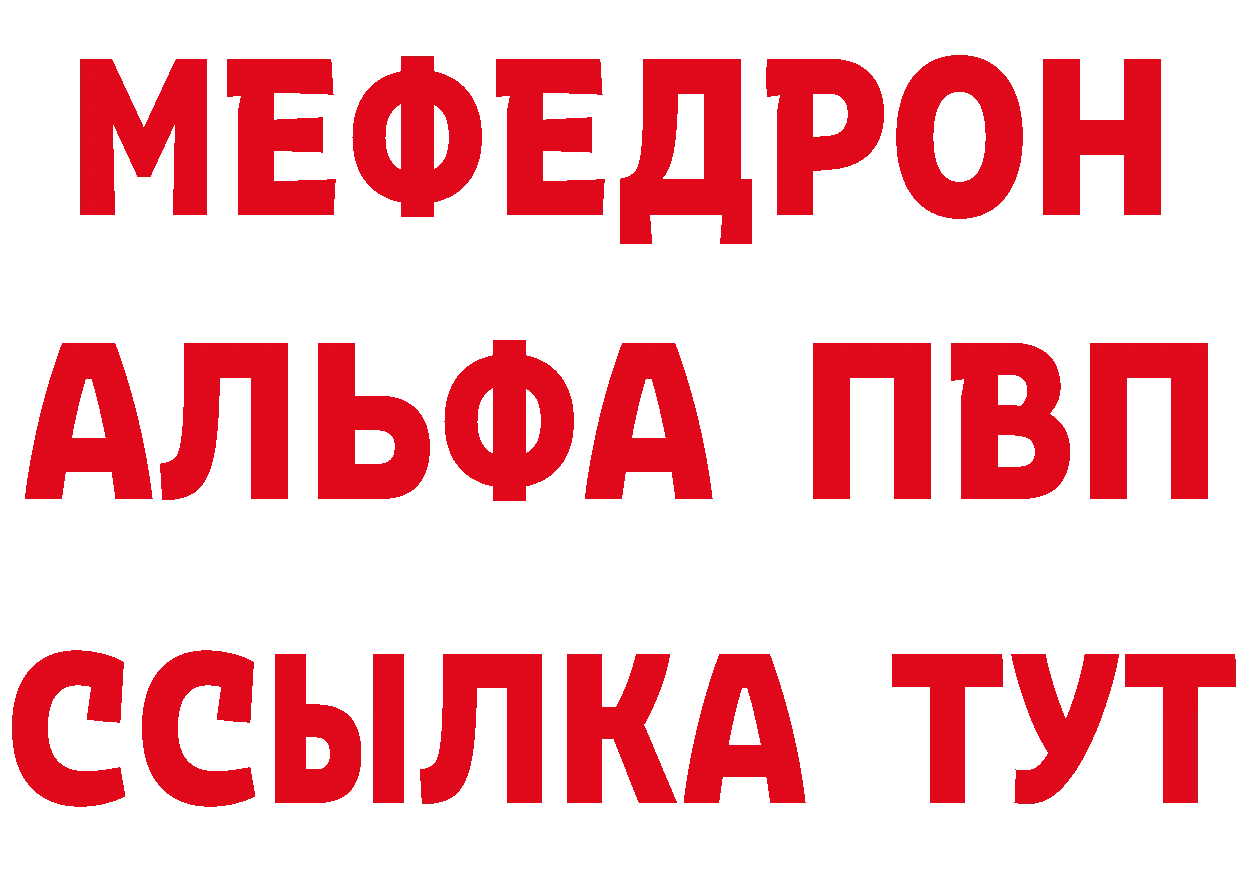 МЕФЕДРОН
АЛЬФА ПВП
ССЫЛКА ТУТ